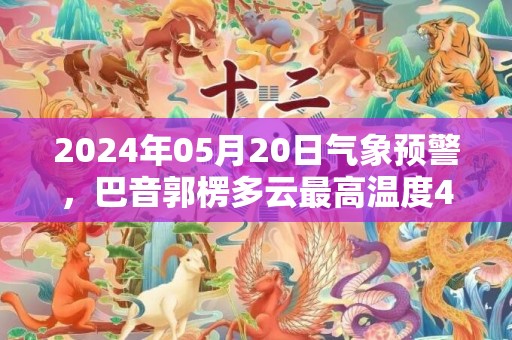 十二

2024年05月20日气象预警，巴音郭楞多云最高温度4